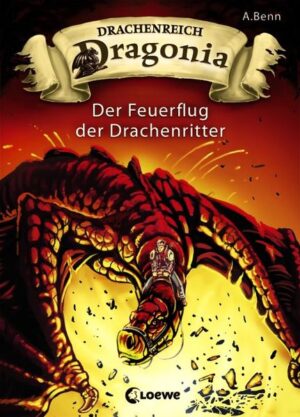 A.Benn

DRACHENREICH
Dragonia

Der Feuerflug der Drachenritter

Loewe